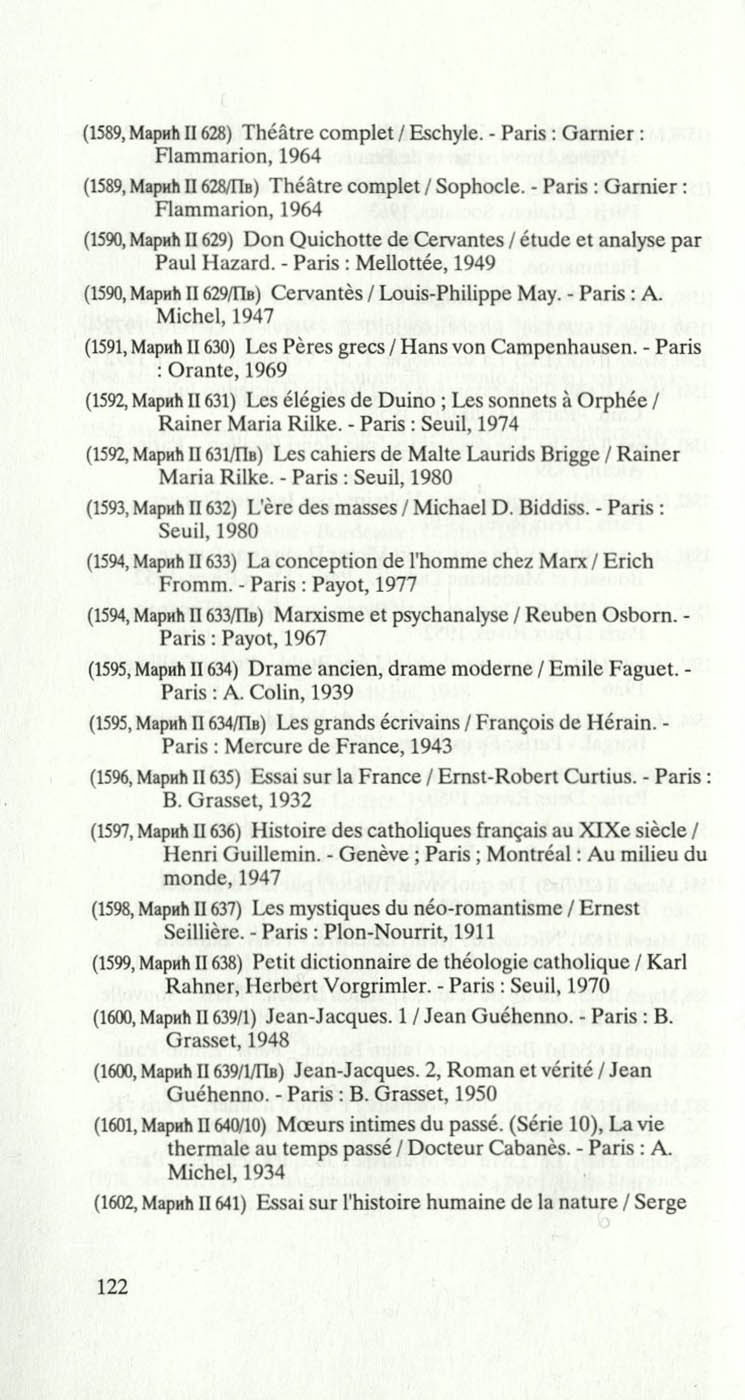 (1589, Марић II 628) Théâtre complet / Eschyle. - Paris : Garnier : Flammarion, 1964

(1589, Марић II 628/Пв) Théâtre complet / Sophocle. - Paris : Garnier : Flammarion, 1964

(1590, Марић II 629) Don Quichotte de Cervantes / étude et analyse par Paul Hazard. - Paris : Mellottée, 1949

(1590, Марић II 629/Пв) Cervantès / Louis-Philippe May. - Paris : A. Michel, 1947

(1591, Марић II 630) Les Pères grecs / Hans von Campenhausen. - Paris : Orante, 1969

(1592, Марић II 631) Les élégies de Duino ; Les sonnets à Orphée / Rainer Maria Rilke. - Paris : Seuil, 1974

(1592, Марић II 631/Пв) Les cahiers de Malte Laurids Brigge / Rainer Maria Rilke. - Paris : Seuil, 1980

(1593, Марић II 632) L'ère des masses / Michael D. Biddiss. - Paris : Seuil, 1980

(1594, Марић II 633) La conception de l'homme chez Marx / Erich Fromm. - Paris : Payot, 1977

(1594, Марић II 633/Пв) Marxisme et psychanalyse / Reuben Osborn. - Paris : Payot, 1967

(1595, Марић II 634) Drame ancien, drame moderne / Emile Faguet. - Paris : A. Colin, 1939

(1595, Марић II 634/Пв) Les grands écrivains / François de Hérain. - Paris : Mercure de France, 1943

(1596, Марић II 635) Essai sur la France / Ernst-Robert Curtius. - Paris : B. Grasset, 1932

(1597, Марић II 636) Histoire des catholiques français au XIXe siècle / Henri Guillemin. - Genève ; Paris ; Montréal : Au milieu du monde, 1947

(1598, Марић II 637) Les mystiques du néo-romantisme / Ernest Seillière. - Paris : Plon-Nourrit, 1911

(1599, Марић II 638) Petit dictionnaire de théologie catholique / Karl Rahner, Herbert Vorgrimler. - Paris : Seuil, 1970

(1600, Марић II 639/1) Jean-Jacques. 1 / Jean Guéhenno. - Paris : B. Grasset, 1948

(1600, Марић II 639/1/Пв) Jean-Jacques. 2, Roman et vérité / Jean Guéhenno. - Paris : B. Grasset, 1950

(1601, Марић II 640/10) Mœurs intimes du passé. (Série 10), La vie thermale au temps passé / Docteur Cabanès. - Paris : A. Michel, 1934

(1602, Марић II 641) Essai sur l'histoire humaine de la nature / Serge

122